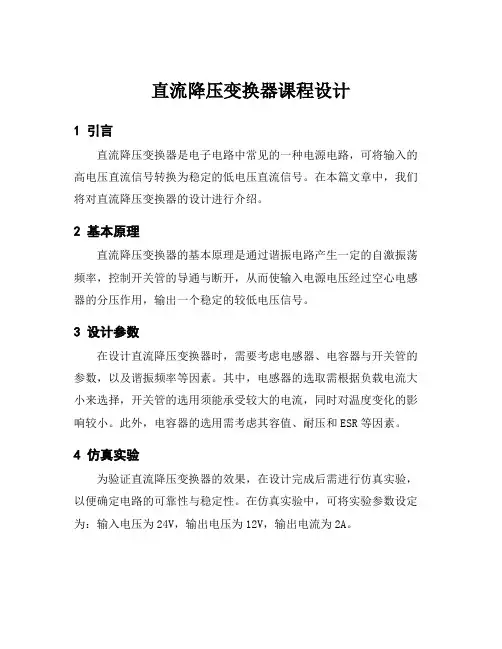 直流降压变换器课程设计

1 引言

直流降压变换器是电子电路中常见的一种电源电路，可将输入的高电压直流信号转换为稳定的低电压直流信号。在本篇文章中，我们将对直流降压变换器的设计进行介绍。

2 基本原理

直流降压变换器的基本原理是通过谐振电路产生一定的自激振荡频率，控制开关管的导通与断开，从而使输入电源电压经过空心电感器的分压作用，输出一个稳定的较低电压信号。

3 设计参数

在设计直流降压变换器时，需要考虑电感器、电容器与开关管的参数，以及谐振频率等因素。其中，电感器的选取需根据负载电流大小来选择，开关管的选用须能承受较大的电流，同时对温度变化的影响较小。此外，电容器的选用需考虑其容值、耐压和ESR等因素。

4 仿真实验

为验证直流降压变换器的效果，在设计完成后需进行仿真实验，以便确定电路的可靠性与稳定性。在仿真实验中，可将实验参数设定为：输入电压为24V，输出电压为12V，输出电流为2A。